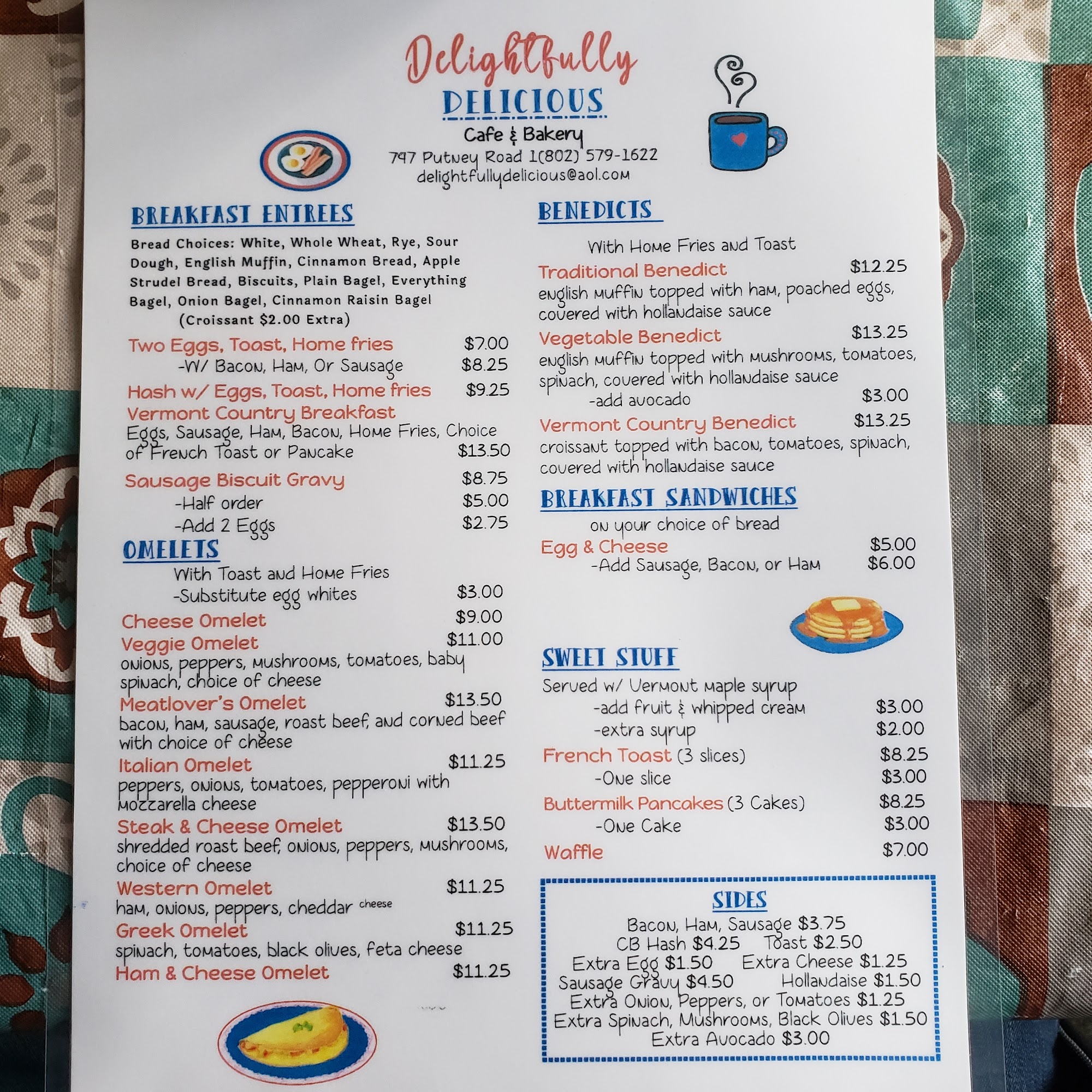 Delightfully
DELICIOUS
Cafe & Bakery
797 Putney Road 1(802) 579-1622
delightfullydelicious@aol.com

BREAKFAST ENTREES

Bread Choices: White, Whole Wheat, Rye, Sour Dough, English Muffin, Cinnamon Bread, Apple Strudel Bread, Biscuits, Plain Bagel, Everything Bagel, Onion Bagel, Cinnamon Raisin Bagel
(Croissant $2.00 Extra)

Two Eggs, Toast, Home fries $7.00
-W/ Bacon, Ham, Or Sausage $8.25
Hash w/ Eggs, Toast, Home fries $9.25
Vermont Country Breakfast
Eggs, Sausage, Ham, Bacon, Home Fries, Choice of French Toast or Pancake $13.50
Sausage Biscuit Gravy $8.75
-Half order $5.00
-Add 2 Eggs $2.75

OMELETS
With Toast and Home Fries
-Substitute egg whites $3.00
Cheese Omelet $9.00
Veggie Omelet $11.00
onions, peppers, mushrooms, tomatoes, baby spinach, choice of cheese
Meatlover's Omelet $13.50
bacon, ham, sausage, roast beef, and corned beef with choice of cheese
Italian Omelet $11.25
peppers, onions, tomatoes, pepperoni with mozzarella cheese
Steak & Cheese Omelet $13.50
shredded roast beef, onions, peppers, mushrooms, choice of cheese
Western Omelet $11.25
ham, onions, peppers, cheddar cheese
Greek Omelet $11.25
spinach, tomatoes, black olives, feta cheese
Ham & Cheese Omelet $11.25

BENEDICTS
With Home Fries and Toast
Traditional Benedict $12.25
english muffin topped with ham, poached eggs, covered with hollandaise sauce
Vegetable Benedict $13.25
english muffin topped with mushrooms, tomatoes, spinach, covered with hollandaise sauce
-add avocado $3.00
Vermont Country Benedict $13.25
croissant topped with bacon, tomatoes, spinach, covered with hollandaise sauce

BREAKFAST SANDWICHES
on your choice of bread
Egg & Cheese $5.00
-Add Sausage, Bacon, or Ham $6.00

SWEET STUFF
Served w/ Vermont maple syrup
-add fruit & whipped cream $3.00
-extra syrup $2.00
French Toast (3 slices) $8.25
-One slice $3.00
Buttermilk Pancakes (3 Cakes) $8.25
-One Cake $3.00
Waffle $7.00

SIDES
Bacon, Ham, Sausage $3.75
CB Hash $4.25 Toast $2.50
Extra Egg $1.50 Extra Cheese $1.25
Sausage Gravy $4.50 Hollandaise $1.50
Extra Onion, Peppers, or Tomatoes $1.25
Extra Spinach, Mushrooms, Black Olives $1.50
Extra Avocado $3.00